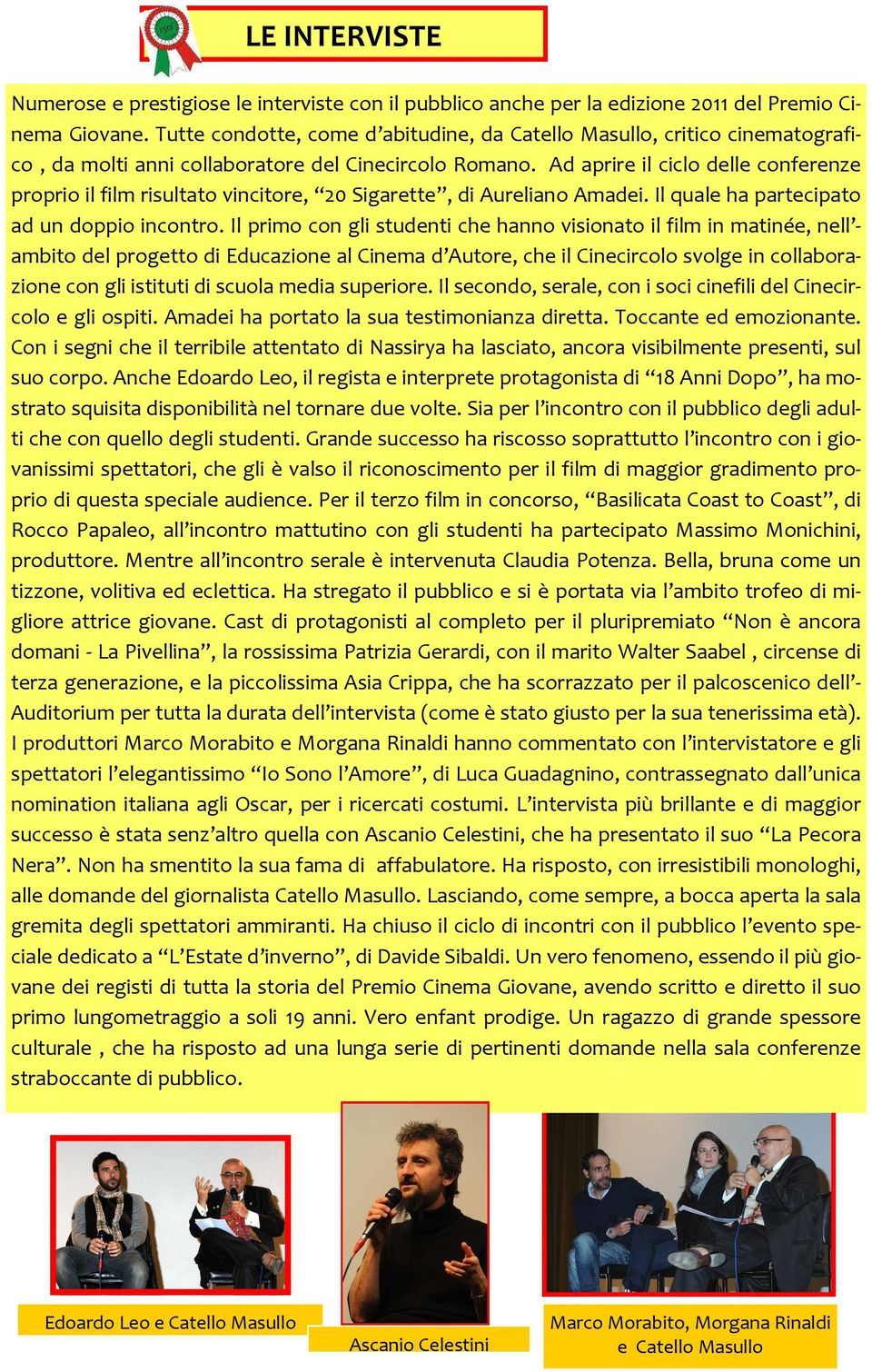 LE INTERVISTE

Numerose e prestigiose le interviste con il pubblico anche per la edizione 2011 del Premio Cinema Giovane. Tutte condotte, come d'abitudine, da Catello Masullo, critico cinematografico , da molti anni collaboratore del Cinecircolo Romano. Ad aprire il ciclo delle conferenze proprio il film risultato vincitore, "20 Sigarette", di Aureliano Amadei. Il quale ha partecipato ad un doppio incontro. Il primo con gli studenti che hanno visionato il film in matinée, nell'ambito del progetto di Educazione al Cinema d'Autore, che il Cinecircolo svolge in collaborazione con gli istituti di scuola media superiore. Il secondo, serale, con i soci cinefili del Cinecircolo e gli ospiti. Amadei ha portato la sua testimonianza diretta. Toccante ed emozionante. Con i segni che il terribile attentato di Nassirya ha lasciato, ancora visibilmente presenti, sul suo corpo. Anche Edoardo Leo, il regista e interprete protagonista di "18 Anni Dopo", ha mostrato squisita disponibilità nel tornare due volte. Sia per l'incontro con il pubblico degli adulti che con quello degli studenti. Grande successo ha riscosso soprattutto l'incontro con i giovanissimi spettatori, che gli è valso il riconoscimento per il film di maggior gradimento proprio di questa speciale audience. Per il terzo film in concorso, "Basilicata Coast to Coast", di Rocco Papaleo, all'incontro mattutino con gli studenti ha partecipato Massimo Monichini, produttore. Mentre all'incontro serale è intervenuta Claudia Potenza. Bella, bruna come un tizzone, volitiva ed eclettica. Ha stregato il pubblico e si è portata via l'ambito trofeo di migliore attrice giovane. Cast di protagonisti al completo per il pluripremiato "Non è ancora domani - La Pivellina", la rossissima Patrizia Gerardi, con il marito Walter Saabel , circense di terza generazione, e la piccolissima Asia Crippa, che ha scorrazzato per il palcoscenico dell'Auditorium per tutta la durata dell'intervista (come è stato giusto per la sua tenerissima età). I produttori Marco Morabito e Morgana Rinaldi hanno commentato con l'intervistatore e gli spettatori l'elegantissimo "Io Sono l'Amore", di Luca Guadagnino, contrassegnato dall'unica nomination italiana agli Oscar, per i ricercati costumi. L'intervista più brillante e di maggior successo è stata senz'altro quella con Ascanio Celestini, che ha presentato il suo "La Pecora Nera". Non ha smentito la sua fama di affabulatore. Ha risposto, con irresistibili monologhi, alle domande del giornalista Catello Masullo. Lasciando, come sempre, a bocca aperta la sala gremita degli spettatori ammiranti. Ha chiuso il ciclo di incontri con il pubblico l'evento speciale dedicato a "L'Estate d'inverno", di Davide Sibaldi. Un vero fenomeno, essendo il più giovane dei registi di tutta la storia del Premio Cinema Giovane, avendo scritto e diretto il suo primo lungometraggio a soli 19 anni. Vero enfant prodige. Un ragazzo di grande spessore culturale , che ha risposto ad una lunga serie di pertinenti domande nella sala conferenze straboccante di pubblico.

Edoardo Leo e Catello Masullo

Ascanio Celestini

Marco Morabito, Morgana Rinaldi e Catello Masullo